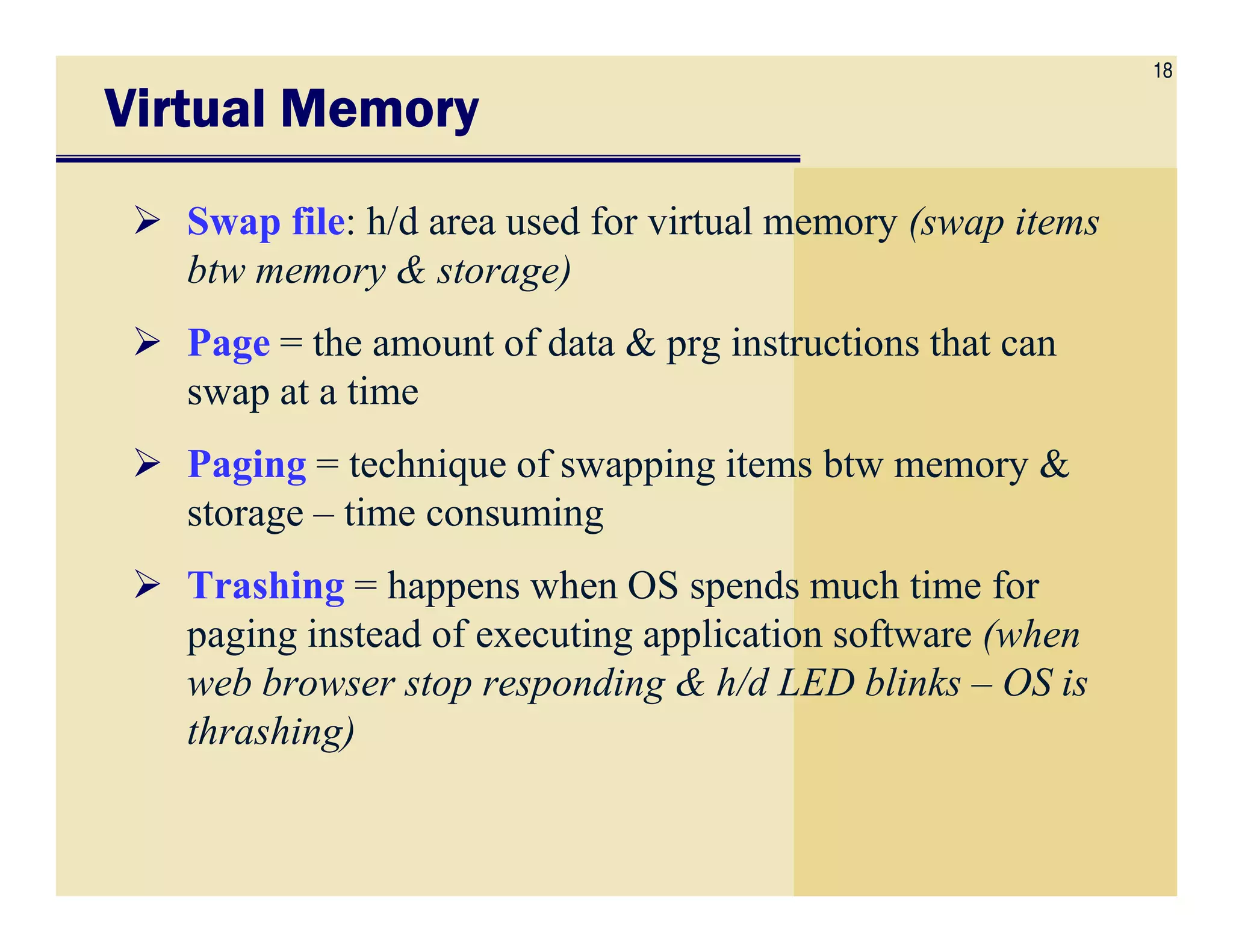 18

Virtual Memory

➢ Swap file: h/d area used for virtual memory (swap items btw memory & storage)

➢ Page = the amount of data & prg instructions that can swap at a time

➢ Paging = technique of swapping items btw memory & storage – time consuming

➢ Trashing = happens when OS spends much time for paging instead of executing application software (when web browser stop responding & h/d LED blinks – OS is thrashing)